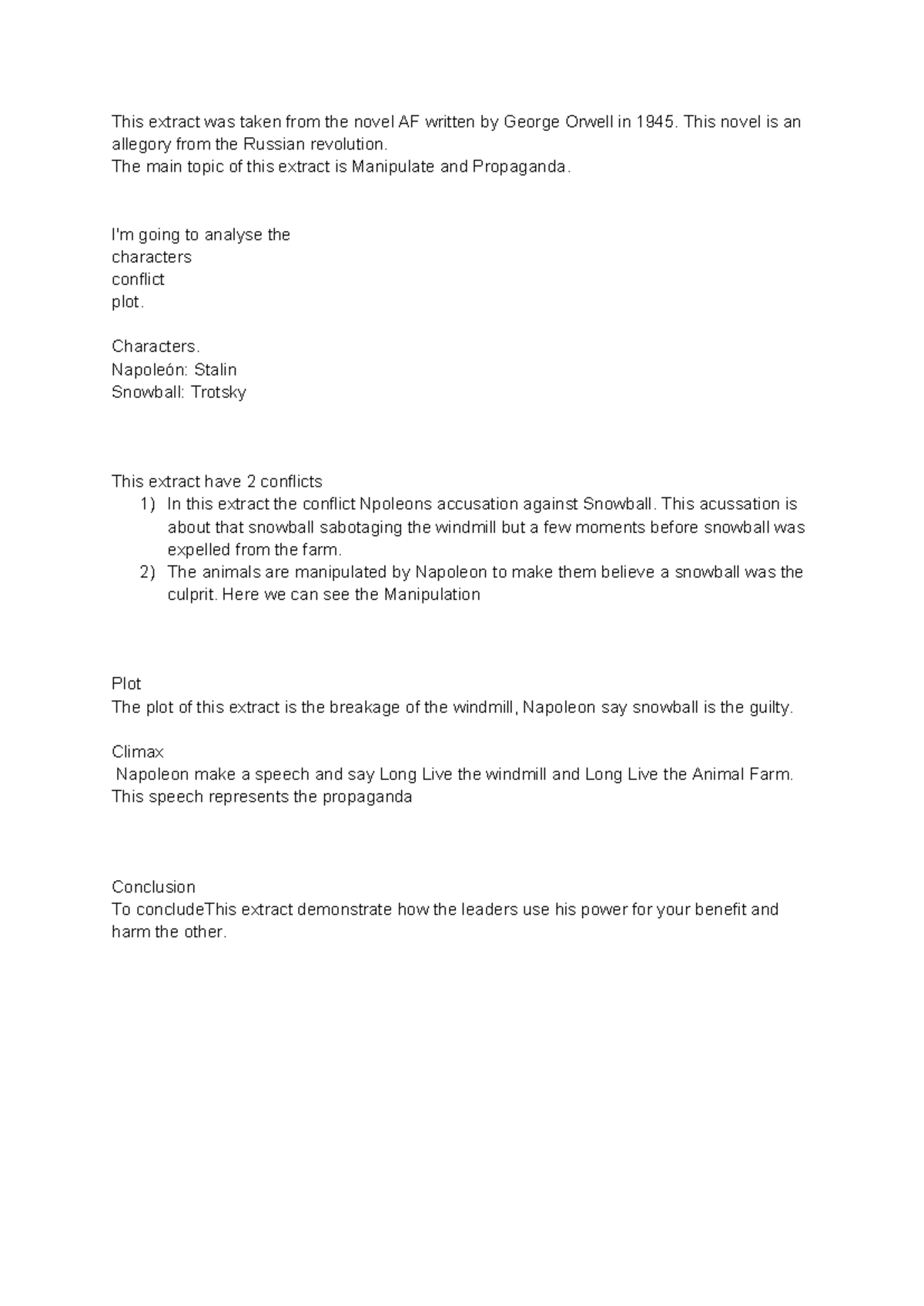 This extract was taken from the novel AF written by George Orwell in 1945. This novel is an allegory from the Russian revolution.
The main topic of this extract is Manipulate and Propaganda.

I'm going to analyse the
characters
conflict
plot.

Characters.
Napoleón: Stalin
Snowball: Trotsky

This extract have 2 conflicts
1) In this extract the conflict Npoleons accusation against Snowball. This acussation is about that snowball sabotaging the windmill but a few moments before snowball was expelled from the farm.
2) The animals are manipulated by Napoleon to make them believe a snowball was the culprit. Here we can see the Manipulation

Plot
The plot of this extract is the breakage of the windmill, Napoleon say snowball is the guilty.

Climax
Napoleon make a speech and say Long Live the windmill and Long Live the Animal Farm. This speech represents the propaganda

Conclusion
To concludeThis extract demonstrate how the leaders use his power for your benefit and harm the other.